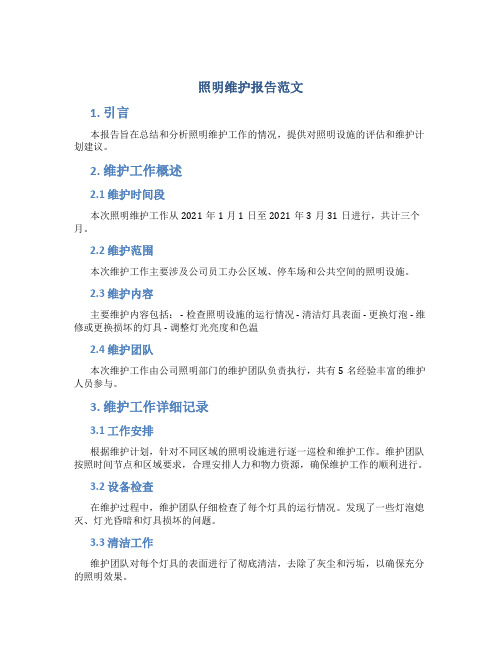 照明维护报告范文

1. 引言

本报告旨在总结和分析照明维护工作的情况，提供对照明设施的评估和维护计划建议。

2. 维护工作概述

2.1 维护时间段

本次照明维护工作从 2021 年 1 月 1 日至 2021 年 3 月 31 日进行，共计三个月。

2.2 维护范围

本次维护工作主要涉及公司员工办公区域、停车场和公共空间的照明设施。

2.3 维护内容

主要维护内容包括： - 检查照明设施的运行情况 - 清洁灯具表面 - 更换灯泡 - 维修或更换损坏的灯具 - 调整灯光亮度和色温

2.4 维护团队

本次维护工作由公司照明部门的维护团队负责执行，共有 5 名经验丰富的维护人员参与。

3. 维护工作详细记录

3.1 工作安排

根据维护计划，针对不同区域的照明设施进行逐一巡检和维护工作。维护团队按照时间节点和区域要求，合理安排人力和物力资源，确保维护工作的顺利进行。

3.2 设备检查

在维护过程中，维护团队仔细检查了每个灯具的运行情况。发现了一些灯泡熄灭、灯光昏暗和灯具损坏的问题。

3.3 清洁工作

维护团队对每个灯具的表面进行了彻底清洁，去除了灰尘和污垢，以确保充分的照明效果。